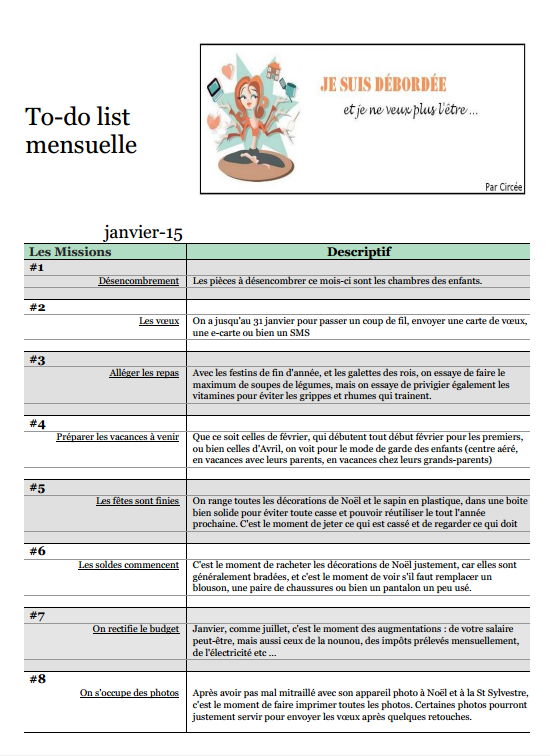 To-do list mensuelle

JE SUIS DÉBORDÉE
et je ne veux plus l'être ...

Par Circée

janvier-15

| Les Missions | Descriptif |
|---|---|
| #1 | |
| Désencombrement | Les pièces à désencombrer ce mois-ci sont les chambres des enfants. |
| #2 | |
| Les vœux | On a jusqu'au 31 janvier pour passer un coup de fil, envoyer une carte de vœux, une e-carte ou bien un SMS |
| #3 | |
| Alléger les repas | Avec les festins de fin d'année, et les galettes des rois, on essaye de faire le maximum de soupes de légumes, mais on essaye de privigier également les vitamines pour éviter les grippes et rhumes qui trainent. |
| #4 | |
| Préparer les vacances à venir | Que ce soit celles de février, qui débutent tout début février pour les premiers, ou bien celles d'Avril, on voit pour le mode de garde des enfants (centre aéré, en vacances avec leurs parents, en vacances chez leurs grands-parents) |
| #5 | |
| Les fêtes sont finies | On range toutes les décorations de Noël et le sapin en plastique, dans une boite bien solide pour éviter toute casse et pouvoir réutiliser le tout l'année prochaine. C'est le moment de jeter ce qui est cassé et de regarder ce qui doit |
| #6 | |
| Les soldes commencent | C'est le moment de racheter les décorations de Noël justement, car elles sont généralement bradées, et c'est le moment de voir s'il faut remplacer un blouson, une paire de chaussures ou bien un pantalon un peu usé. |
| #7 | |
| On rectifie le budget | Janvier, comme juillet, c'est le moment des augmentations : de votre salaire peut-être, mais aussi ceux de la nounou, des impôts prélevés mensuellement, de l'électricité etc ... |
| #8 | |
| On s'occupe des photos | Après avoir pas mal mitraillé avec son appareil photo à Noël et à la St Sylvestre, c'est le moment de faire imprimer toutes les photos. Certaines photos pourront justement servir pour envoyer les vœux après quelques retouches. |